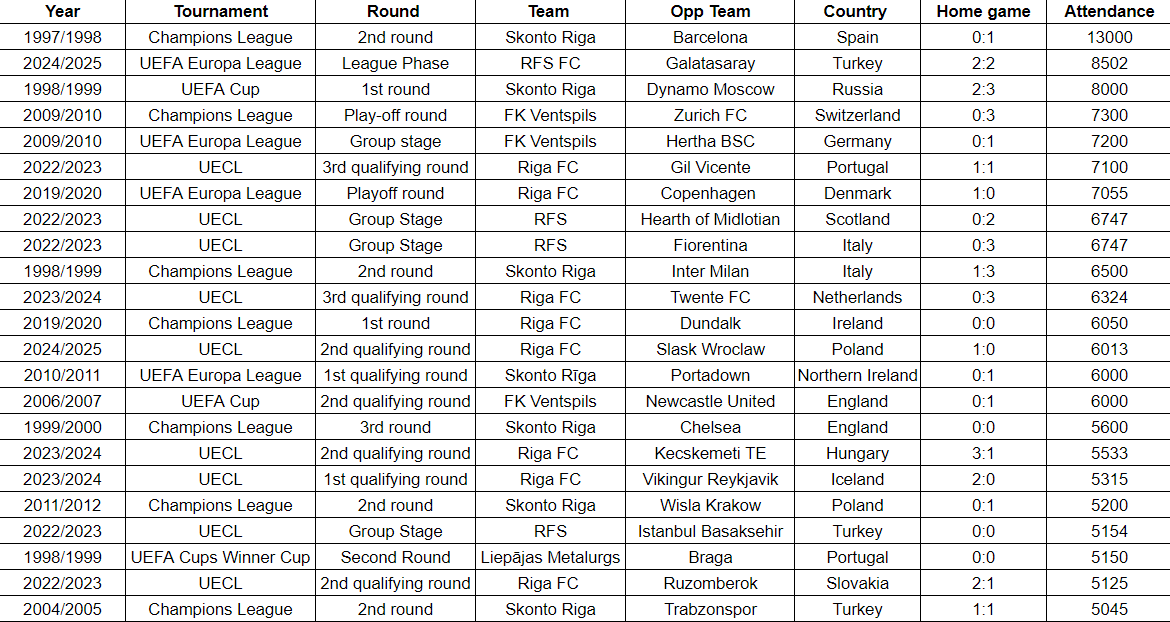 | Year | Tournament | Round | Team | Opp Team | Country | Home game | Attendance |
|---|---|---|---|---|---|---|---|
| 1997/1998 | Champions League | 2nd round | Skonto Riga | Barcelona | Spain | 0:1 | 13000 |
| 2024/2025 | UEFA Europa League | League Phase | RFS FC | Galatasaray | Turkey | 2:2 | 8502 |
| 1998/1999 | UEFA Cup | 1st round | Skonto Riga | Dynamo Moscow | Russia | 2:3 | 8000 |
| 2009/2010 | Champions League | Play-off round | FK Ventspils | Zurich FC | Switzerland | 0:3 | 7300 |
| 2009/2010 | UEFA Europa League | Group stage | FK Ventspils | Hertha BSC | Germany | 0:1 | 7200 |
| 2022/2023 | UECL | 3rd qualifying round | Riga FC | Gil Vicente | Portugal | 1:1 | 7100 |
| 2019/2020 | UEFA Europa League | Playoff round | Riga FC | Copenhagen | Denmark | 1:0 | 7055 |
| 2022/2023 | UECL | Group Stage | RFS | Hearth of Midlotian | Scotland | 0:2 | 6747 |
| 2022/2023 | UECL | Group Stage | RFS | Fiorentina | Italy | 0:3 | 6747 |
| 1998/1999 | Champions League | 2nd round | Skonto Riga | Inter Milan | Italy | 1:3 | 6500 |
| 2023/2024 | UECL | 3rd qualifying round | Riga FC | Twente FC | Netherlands | 0:3 | 6324 |
| 2019/2020 | Champions League | 1st round | Riga FC | Dundalk | Ireland | 0:0 | 6050 |
| 2024/2025 | UECL | 2nd qualifying round | Riga FC | Slask Wroclaw | Poland | 1:0 | 6013 |
| 2010/2011 | UEFA Europa League | 1st qualifying round | Skonto Rīga | Portadown | Northern Ireland | 0:1 | 6000 |
| 2006/2007 | UEFA Cup | 2nd qualifying round | FK Ventspils | Newcastle United | England | 0:1 | 6000 |
| 1999/2000 | Champions League | 3rd round | Skonto Riga | Chelsea | England | 0:0 | 5600 |
| 2023/2024 | UECL | 2nd qualifying round | Riga FC | Kecskemeti TE | Hungary | 3:1 | 5533 |
| 2023/2024 | UECL | 1st qualifying round | Riga FC | Vikingur Reykjavik | Iceland | 2:0 | 5315 |
| 2011/2012 | Champions League | 2nd round | Skonto Riga | Wisla Krakow | Poland | 0:1 | 5200 |
| 2022/2023 | UECL | Group Stage | RFS | Istanbul Basaksehir | Turkey | 0:0 | 5154 |
| 1998/1999 | UEFA Cups Winner Cup | Second Round | Liepājas Metalurgs | Braga | Portugal | 0:0 | 5150 |
| 2022/2023 | UECL | 2nd qualifying round | Riga FC | Ruzomberok | Slovakia | 2:1 | 5125 |
| 2004/2005 | Champions League | 2nd round | Skonto Riga | Trabzonspor | Turkey | 1:1 | 5045 |